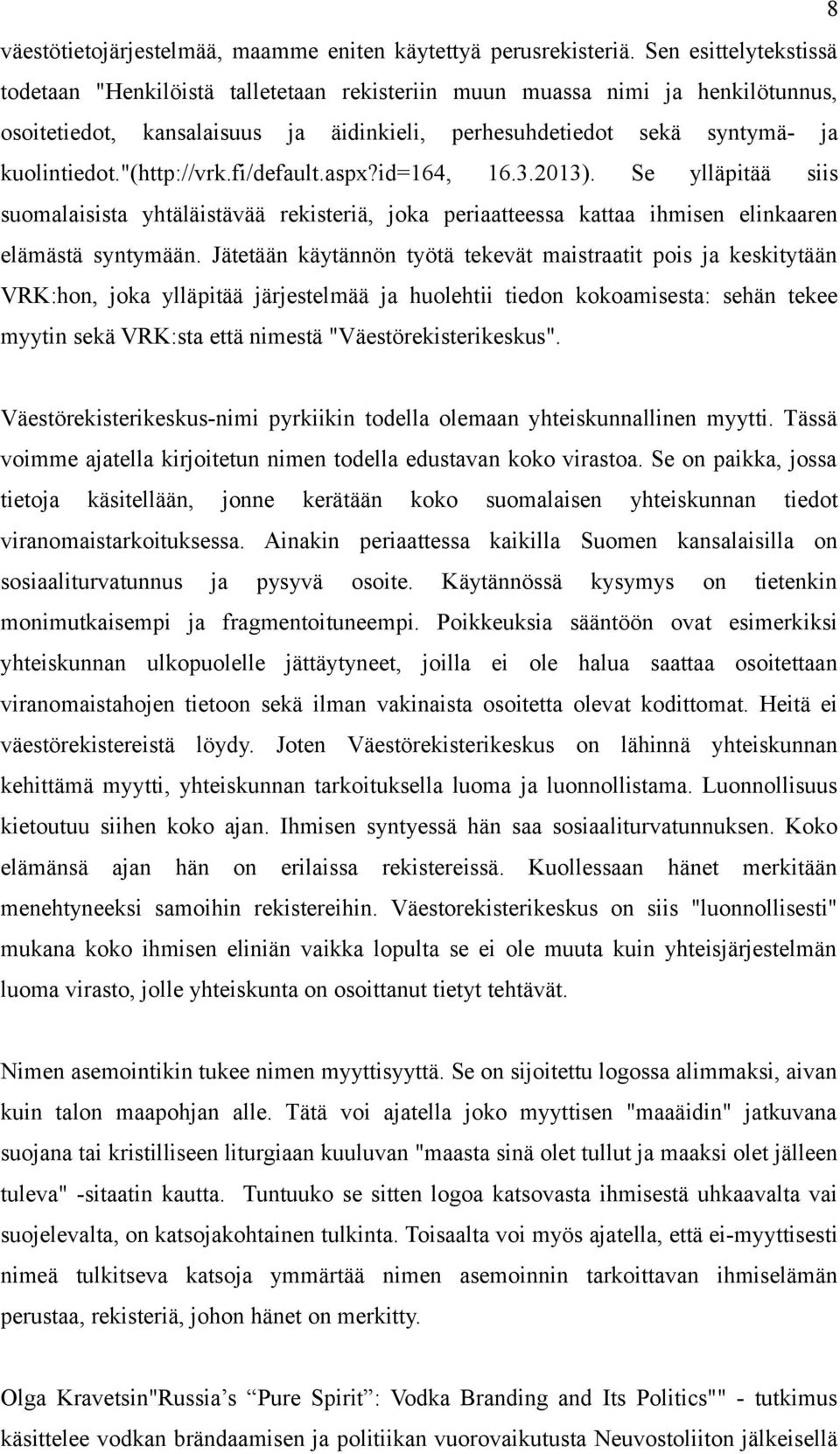 8

väestötietojärjestelmää, maamme eniten käytettyä perusrekisteriä. Sen esittelytekstissä todetaan "Henkilöistä talletetaan rekisteriin muun muassa nimi ja henkilötunnus, osoitetiedot, kansalaisuus ja äidinkieli, perhesuhdetiedot sekä syntymä- ja kuolintiedot."(http://vrk.fi/default.aspx?id=164, 16.3.2013). Se ylläpitää siis suomalaisista yhtäläistävää rekisteriä, joka periaatteessa kattaa ihmisen elinkaaren elämästä syntymään. Jätetään käytännön työtä tekevät maistraatit pois ja keskitytään VRK:hon, joka ylläpitää järjestelmää ja huolehtii tiedon kokoamisesta: sehän tekee myytin sekä VRK:sta että nimestä "Väestörekisterikeskus".

Väestörekisterikeskus-nimi pyrkiikin todella olemaan yhteiskunnallinen myytti. Tässä voimme ajatella kirjoitetun nimen todella edustavan koko virastoa. Se on paikka, jossa tietoja käsitellään, jonne kerätään koko suomalaisen yhteiskunnan tiedot viranomaistarkoituksessa. Ainakin periaattessa kaikilla Suomen kansalaisilla on sosiaaliturvatunnus ja pysyvä osoite. Käytännössä kysymys on tietenkin monimutkaisempi ja fragmentoituneempi. Poikkeuksia sääntöön ovat esimerkiksi yhteiskunnan ulkopuolelle jättäytyneet, joilla ei ole halua saattaa osoitettaan viranomaistahojen tietoon sekä ilman vakinaista osoitetta olevat kodittomat. Heitä ei väestörekistereistä löydy. Joten Väestörekisterikeskus on lähinnä yhteiskunnan kehittämä myytti, yhteiskunnan tarkoituksella luoma ja luonnollistama. Luonnollisuus kietoutuu siihen koko ajan. Ihmisen syntyessä hän saa sosiaaliturvatunnuksen. Koko elämänsä ajan hän on erilaissa rekistereissä. Kuollessaan hänet merkitään menehtyneeksi samoihin rekistereihin. Väestorekisterikeskus on siis "luonnollisesti" mukana koko ihmisen eliniän vaikka lopulta se ei ole muuta kuin yhteisjärjestelmän luoma virasto, jolle yhteiskunta on osoittanut tietyt tehtävät.

Nimen asemointikin tukee nimen myyttisyyttä. Se on sijoitettu logossa alimmaksi, aivan kuin talon maapohjan alle. Tätä voi ajatella joko myyttisen "maaäidin" jatkuvana suojana tai kristilliseen liturgiaan kuuluvan "maasta sinä olet tullut ja maaksi olet jälleen tuleva" -sitaatin kautta. Tuntuuko se sitten logoa katsovasta ihmisestä uhkaavalta vai suojelevalta, on katsojakohtainen tulkinta. Toisaalta voi myös ajatella, että ei-myyttisesti nimeä tulkitseva katsoja ymmärtää nimen asemoinnin tarkoittavan ihmiselämän perustaa, rekisteriä, johon hänet on merkitty.

Olga Kravetsin"Russia’s “Pure Spirit”: Vodka Branding and Its Politics"" - tutkimus käsittelee vodkan brändaamisen ja politiikan vuorovaikutusta Neuvostoliiton jälkeisellä